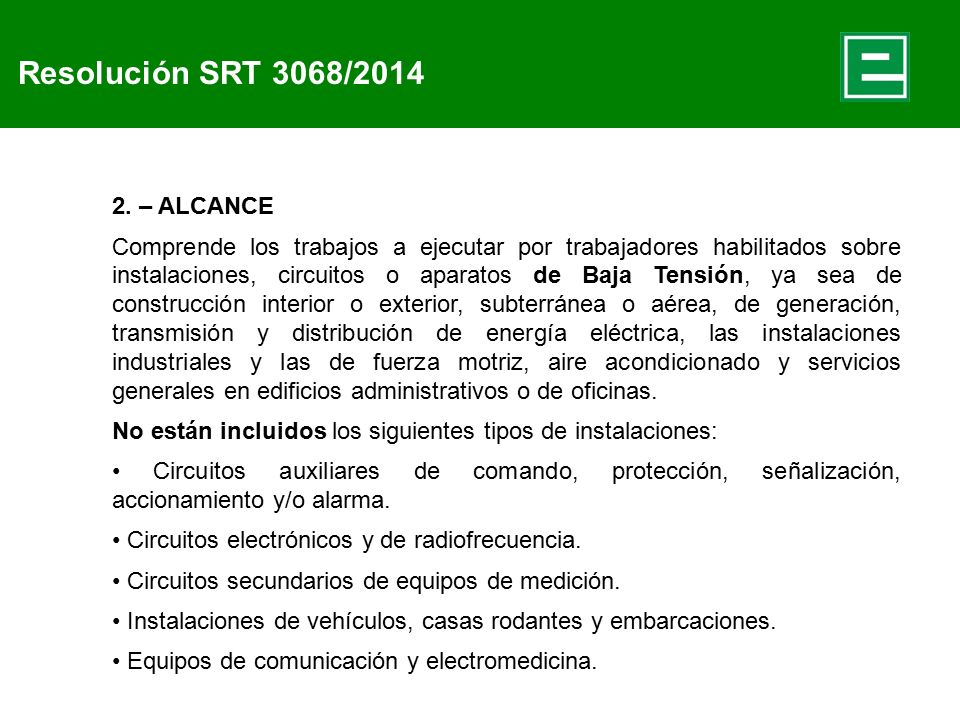 Resolución SRT 3068/2014

2. – ALCANCE

Comprende los trabajos a ejecutar por trabajadores habilitados sobre instalaciones, circuitos o aparatos de Baja Tensión, ya sea de construcción interior o exterior, subterránea o aérea, de generación, transmisión y distribución de energía eléctrica, las instalaciones industriales y las de fuerza motriz, aire acondicionado y servicios generales en edificios administrativos o de oficinas.

No están incluidos los siguientes tipos de instalaciones:

• Circuitos auxiliares de comando, protección, señalización, accionamiento y/o alarma.

• Circuitos electrónicos y de radiofrecuencia.

• Circuitos secundarios de equipos de medición.

• Instalaciones de vehículos, casas rodantes y embarcaciones.

• Equipos de comunicación y electromedicina.